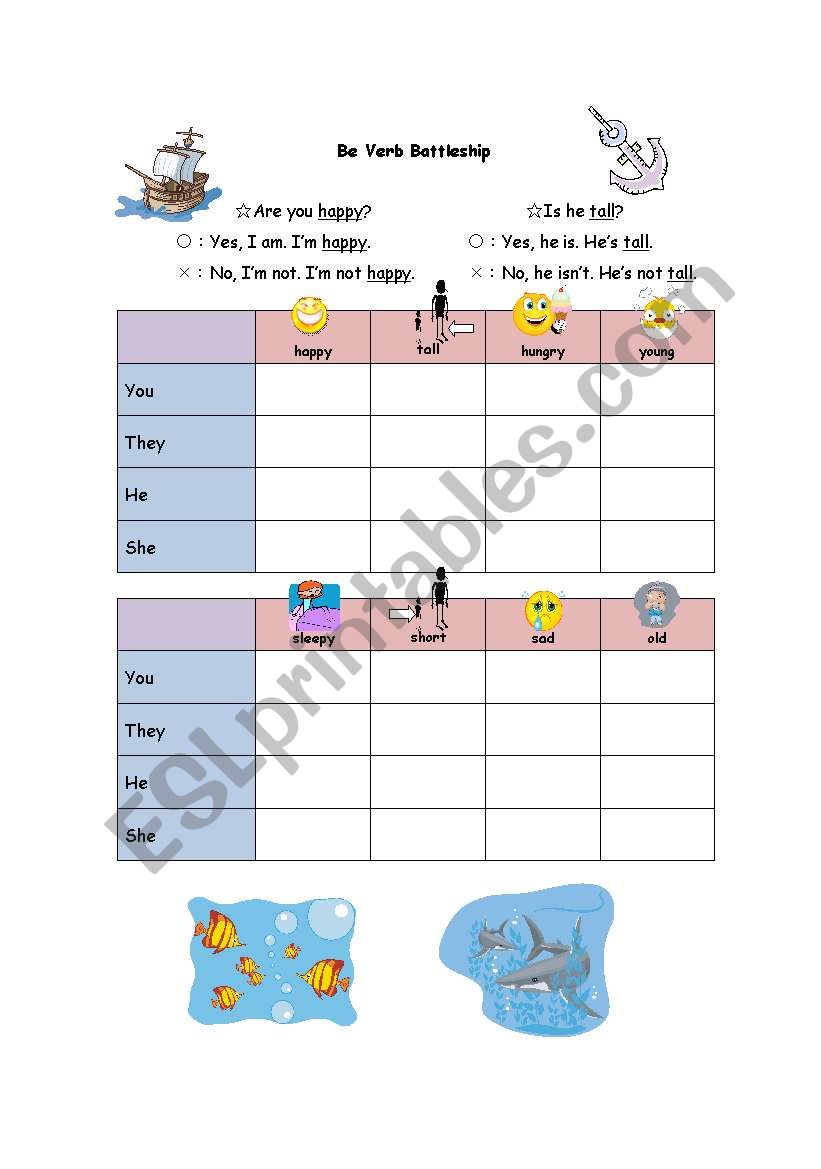 Be Verb Battleship

☆Are you happy?

○ : Yes, I am. I'm happy.

× : No, I'm not. I'm not happy.

☆Is he tall?

○ : Yes, he is. He's tall.

× : No, he isn't. He's not tall.

| | happy | tall | hungry | young |
|---|---|---|---|---|
| You | | | | |
| They | | | | |
| He | | | | |
| She | | | | |

| | sleepy | short | sad | old |
|---|---|---|---|---|
| You | | | | |
| They | | | | |
| He | | | | |
| She | | | | |

ESLprintables.com